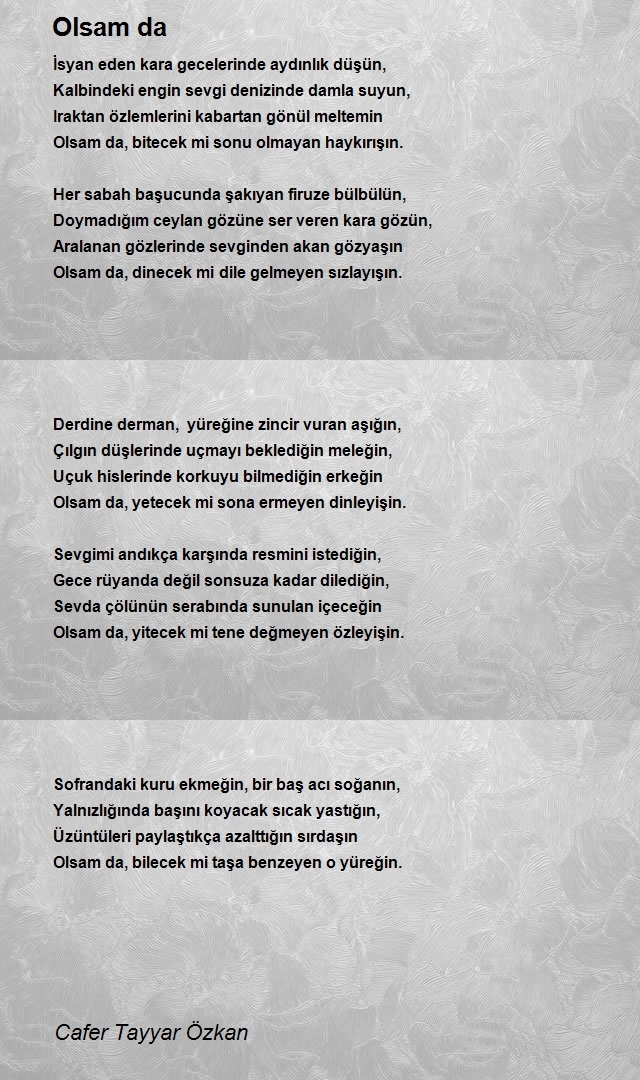 Olsam da

İsyan eden kara gecelerinde aydınlık düşün,
Kalbindeki engin sevgi denizinde damla suyun,
Iraktan özlemlerini kabartan gönül meltemin
Olsam da, bitecek mi sonu olmayan haykırışın.

Her sabah başucunda şakıyan firuze bülbülün,
Doymadığım ceylan gözüne ser veren kara gözün,
Aralanan gözlerinde sevginden akan gözyaşın
Olsam da, dinecek mi dile gelmeyen sızlayışın.

Derdine derman, yüreğine zincir vuran aşığın,
Çılgın düşlerinde uçmayı beklediğin meleğin,
Uçuk hislerinde korkuyu bilmediğin erkeğin
Olsam da, yetecek mi sona ermeyen dinleyişin.

Sevgimi andıkça karşında resmini istediğin,
Gece rüyanda değil sonsuza kadar dilediğin,
Sevda çölünün serabında sunulan içeceğin
Olsam da, yitecek mi tene değmeyen özleyişin.

Sofrandaki kuru ekmeğin, bir baş acı soğanın,
Yalnızlığında başını koyacak sıcak yastığın,
Üzüntüleri paylaştıkça azalttığın sırdaşın
Olsam da, bilecek mi taşa benzeyen o yüreğin.

Cafer Tayyar Özkan